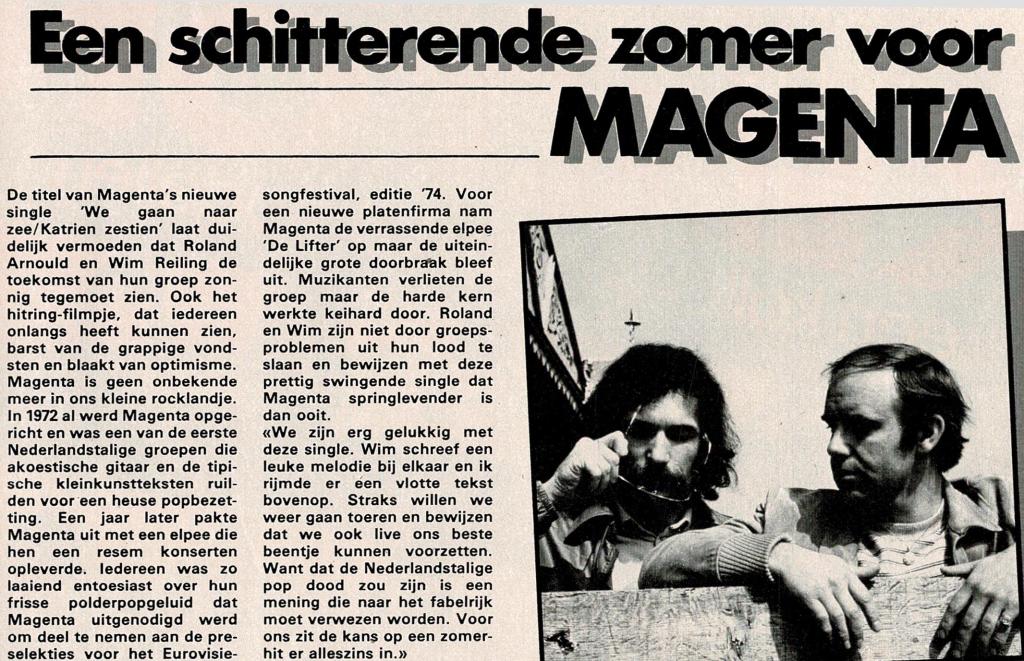 Een schitterende zomer voor

MAGENTA

De titel van Magenta's nieuwe single 'We gaan naar zee/Katrien zestien' laat duidelijk vermoeden dat Roland Arnould en Wim Reiling de toekomst van hun groep zonnig tegemoet zien. Ook het hitring-filmpje, dat iedereen onlangs heeft kunnen zien, barst van de grappige vondsten en blaakt van optimisme. Magenta is geen onbekende meer in ons kleine rocklandje. In 1972 al werd Magenta opgericht en was een van de eerste Nederlandstalige groepen die akoestische gitaar en de tipische kleinkunstteksten ruilden voor een heuse popbezetting. Een jaar later pakte Magenta uit met een elpee die hen een resem konserten opleverde. Iedereen was zo laaiend entoesiast over hun frisse polderpopgeluid dat Magenta uitgenodigd werd om deel te nemen aan de preselekties voor het Eurovisiesongfestival, editie '74. Voor een nieuwe platenfirma nam Magenta de verrassende elpee 'De Lifter' op maar de uiteindelijke grote doorbraak bleef uit. Muzikanten verlieten de groep maar de harde kern werkte keihard door. Roland en Wim zijn niet door groepsproblemen uit hun lood te slaan en bewijzen met deze prettig swingende single dat Magenta springlevender is dan ooit.

«We zijn erg gelukkig met deze single. Wim schreef een leuke melodie bij elkaar en ik rijmde er een vlotte tekst bovenop. Straks willen we weer gaan toeren en bewijzen dat we ook live ons beste beentje kunnen voorzetten. Want dat de Nederlandstalige pop dood zou zijn is een mening die naar het fabelrijk moet verwezen worden. Voor ons zit de kans op een zomerhit er alleszins in.»